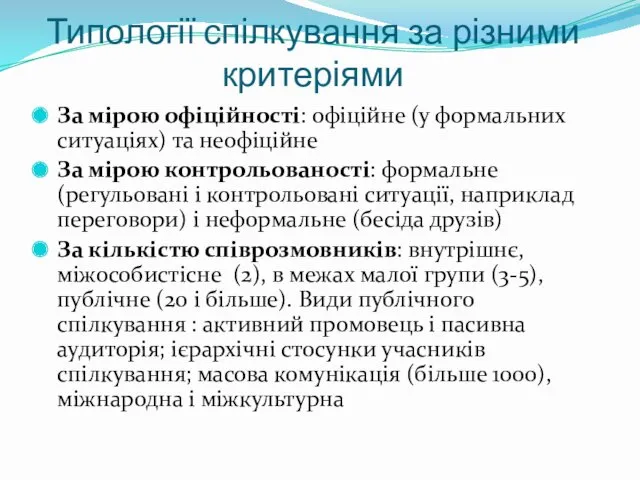 Типології спілкування за різними критеріями

За мірою офіційності: офіційне (у формальних ситуаціях) та неофіційне

За мірою контрольованості: формальне (регульовані і контрольовані ситуації, наприклад переговори) і неформальне (бесіда друзів)

За кількістю співрозмовників: внутрішнє, міжособистісне (2), в межах малої групи (3-5), публічне (20 і більше). Види публічного спілкування : активний промовець і пасивна аудиторія; ієрархічні стосунки учасників спілкування; масова комунікація (більше 1000), міжнародна і міжкультурна